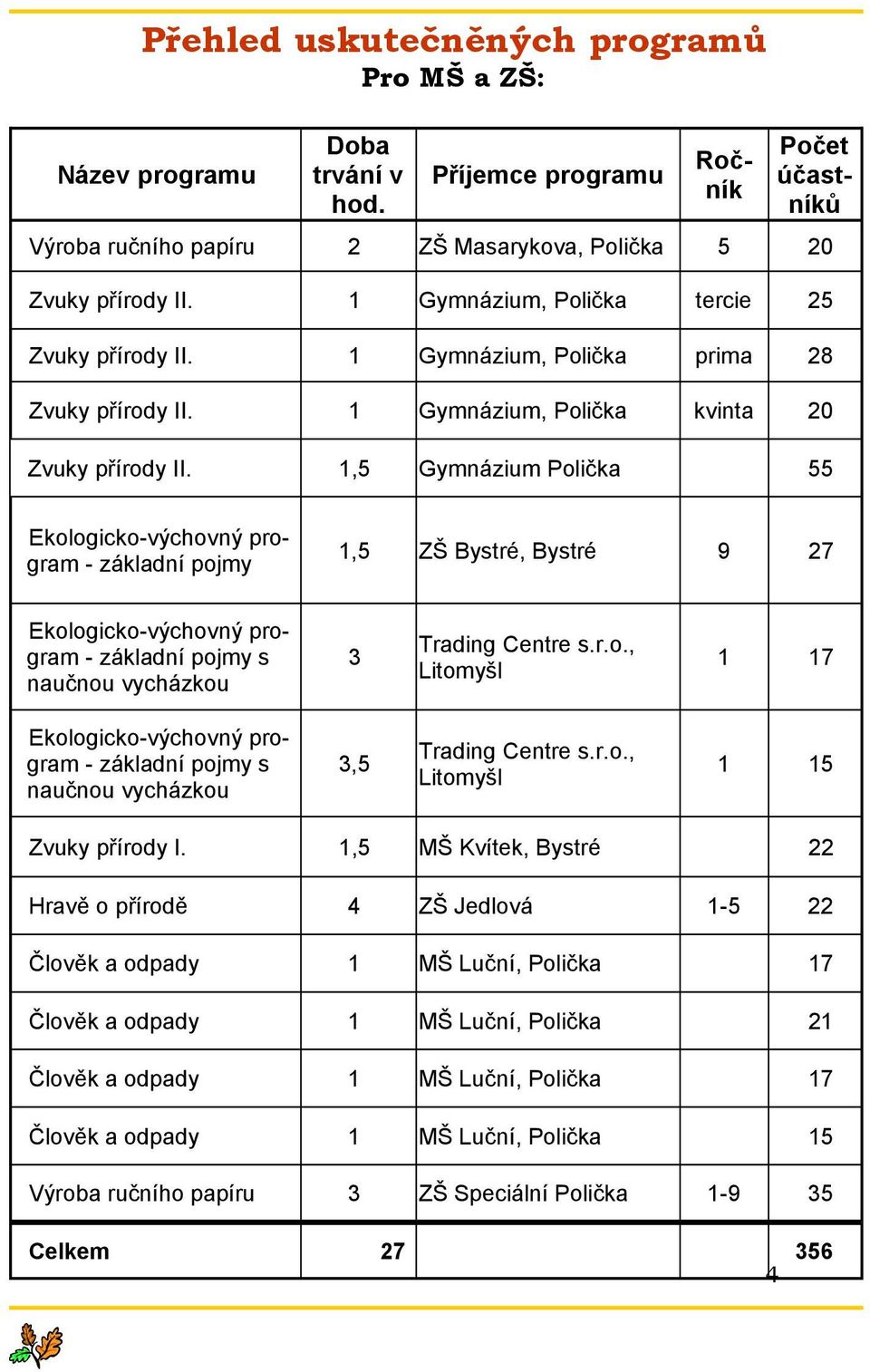 Přehled uskutečněných programů
Pro MŠ a ZŠ:

| Název programu | Doba trvání v hod. | Příjemce programu | Ročník | Počet účastníků |
|---|---|---|---|---|
| Výroba ručního papíru | 2 | ZŠ Masarykova, Polička | 5 | 20 |
| Zvuky přírody II. | 1 | Gymnázium, Polička | tercie | 25 |
| Zvuky přírody II. | 1 | Gymnázium, Polička | prima | 28 |
| Zvuky přírody II. | 1 | Gymnázium, Polička | kvinta | 20 |
| Zvuky přírody II. | 1,5 | Gymnázium Polička | | 55 |
| Ekologicko-výchovný program - základní pojmy | 1,5 | ZŠ Bystré, Bystré | 9 | 27 |
| Ekologicko-výchovný program - základní pojmy s naučnou vycházkou | 3 | Trading Centre s.r.o., Litomyšl | 1 | 17 |
| Ekologicko-výchovný program - základní pojmy s naučnou vycházkou | 3,5 | Trading Centre s.r.o., Litomyšl | 1 | 15 |
| Zvuky přírody I. | 1,5 | MŠ Kvítek, Bystré | | 22 |
| Hravě o přírodě | 4 | ZŠ Jedlová | 1-5 | 22 |
| Člověk a odpady | 1 | MŠ Luční, Polička | | 17 |
| Člověk a odpady | 1 | MŠ Luční, Polička | | 21 |
| Člověk a odpady | 1 | MŠ Luční, Polička | | 17 |
| Člověk a odpady | 1 | MŠ Luční, Polička | | 15 |
| Výroba ručního papíru | 3 | ZŠ Speciální Polička | 1-9 | 35 |
| Celkem | 27 | | | 356 |

4